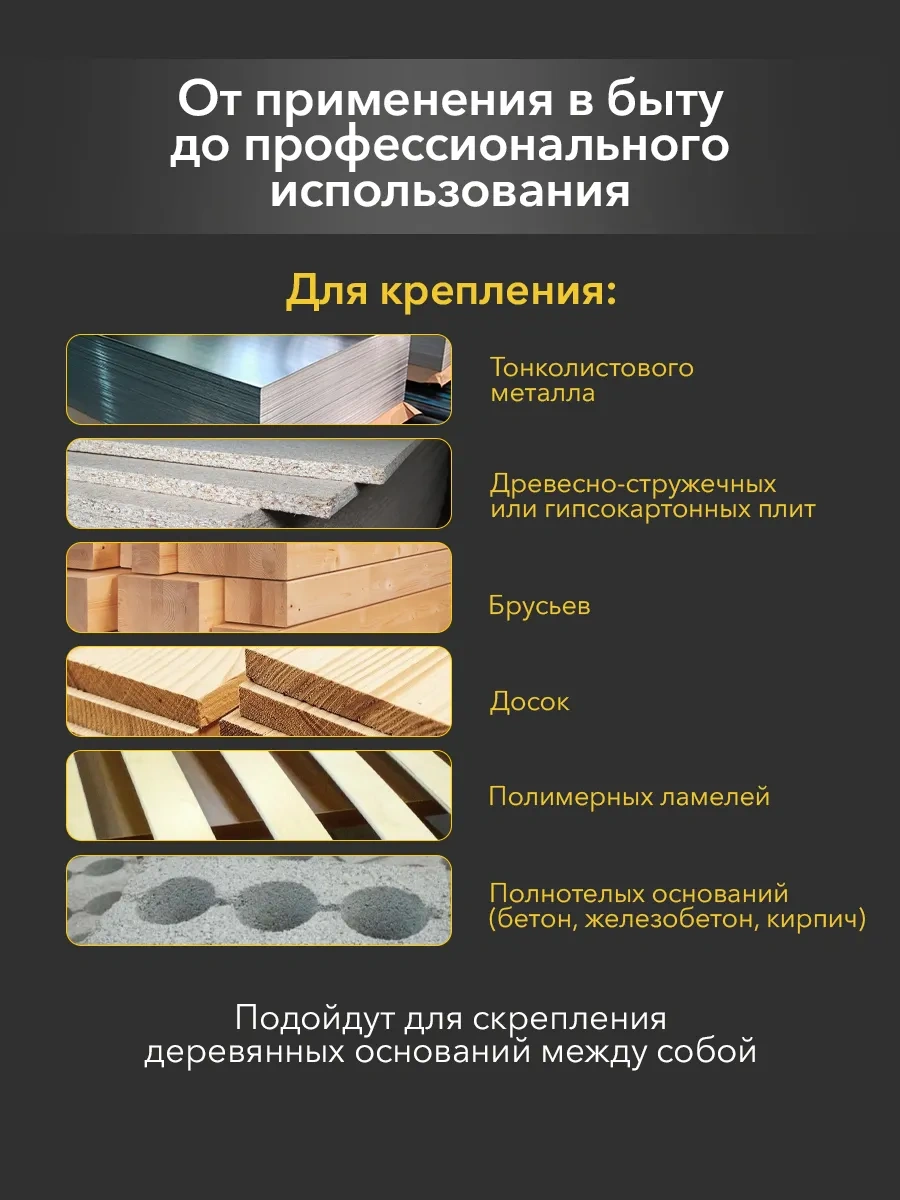 От применения в быту до профессионального использования

Для крепления:

Тонколистового металла

Древесно-стружечных или гипсокартонных плит

Брусьев

Досок

Полимерных ламелей

Полнотелых оснований (бетон, железобетон, кирпич)

Подойдут для скрепления деревянных оснований между собой